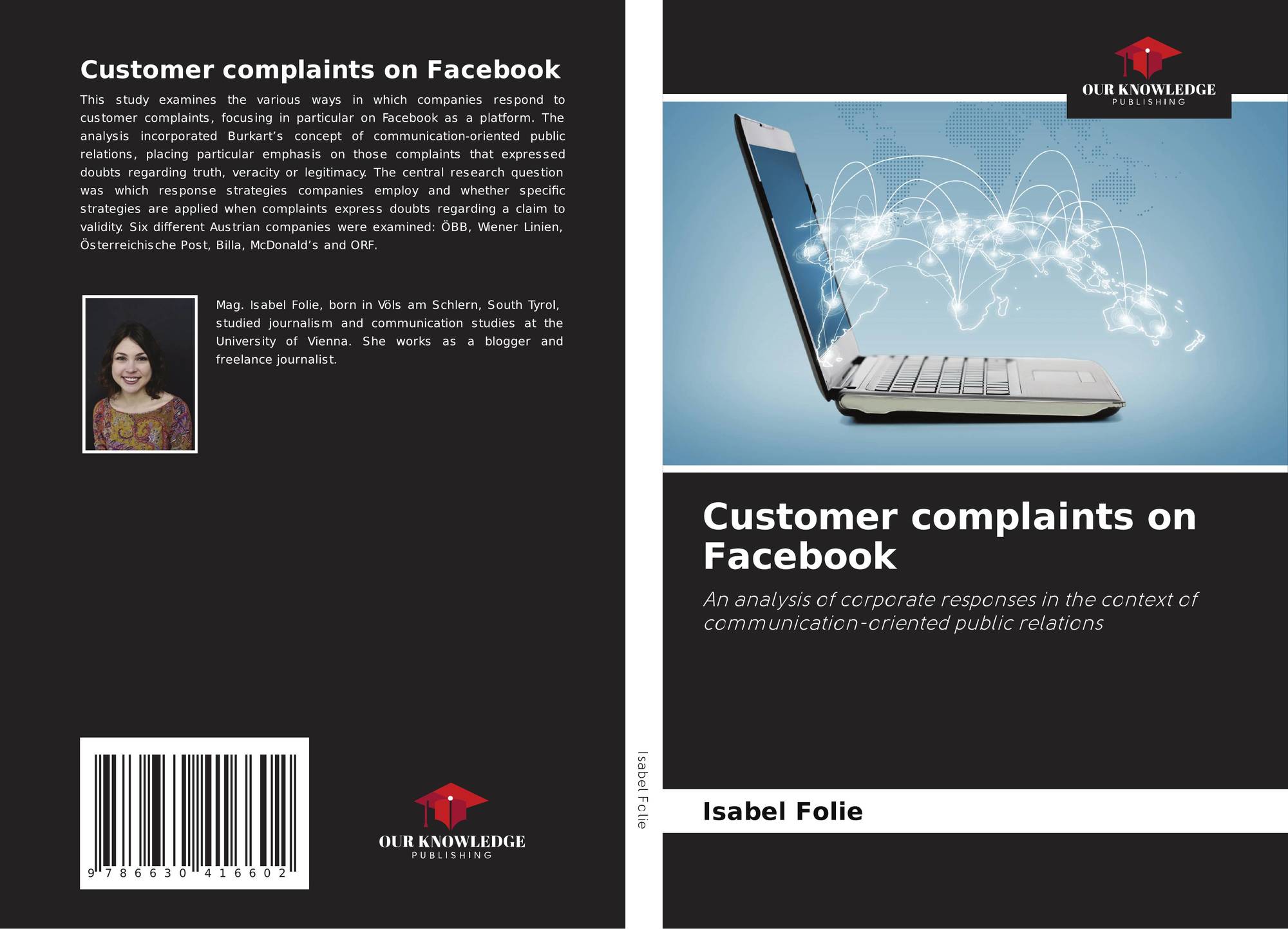 Customer complaints on Facebook

This study examines the various ways in which companies respond to customer complaints, focusing in particular on Facebook as a platform. The analysis incorporated Burkart's concept of communication-oriented public relations, placing particular emphasis on those complaints that expressed doubts regarding truth, veracity or legitimacy. The central research question was which response strategies companies employ and whether specific strategies are applied when complaints express doubts regarding a claim to validity. Six different Austrian companies were examined: ÖBB, Wiener Linien, Österreichische Post, Billa, McDonald's and ORF.

Mag. Isabel Folie, born in Völs am Schlern, South Tyrol, studied journalism and communication studies at the University of Vienna. She works as a blogger and freelance journalist.

9 786630 416602

OUR KNOWLEDGE
PUBLISHING

Isabel Folie

OUR KNOWLEDGE
PUBLISHING

Customer complaints on Facebook

An analysis of corporate responses in the context of communication-oriented public relations

Isabel Folie